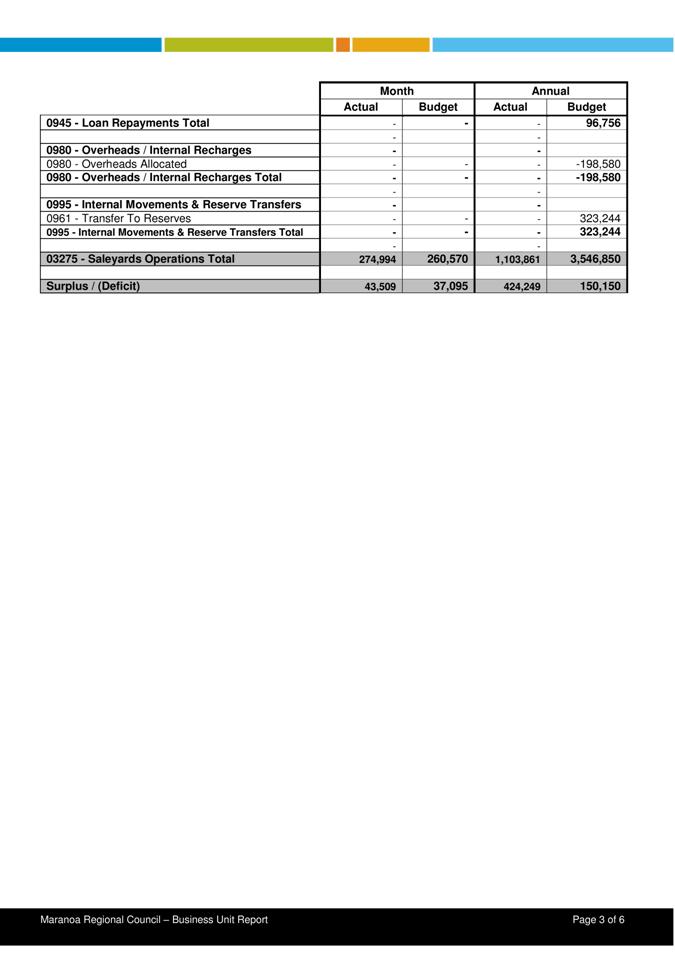 | | Month | | Annual | |
|---|---|---|---|---|
| | Actual | Budget | Actual | Budget |
| 0945 - Loan Repayments Total | - | - | - | 96,756 |
| | - | | - | |
| 0980 - Overheads / Internal Recharges | - | | - | |
| 0980 - Overheads Allocated | - | - | - | -198,580 |
| 0980 - Overheads / Internal Recharges Total | - | - | - | -198,580 |
| | - | | - | |
| 0995 - Internal Movements & Reserve Transfers | - | | - | |
| 0961 - Transfer To Reserves | - | - | - | 323,244 |
| 0995 - Internal Movements & Reserve Transfers Total | - | - | - | 323,244 |
| | - | | - | |
| 03275 - Saleyards Operations Total | 274,994 | 260,570 | 1,103,861 | 3,546,850 |
| | | | | |
| Surplus / (Deficit) | 43,509 | 37,095 | 424,249 | 150,150 |

Maranoa Regional Council – Business Unit Report

Page 3 of 6